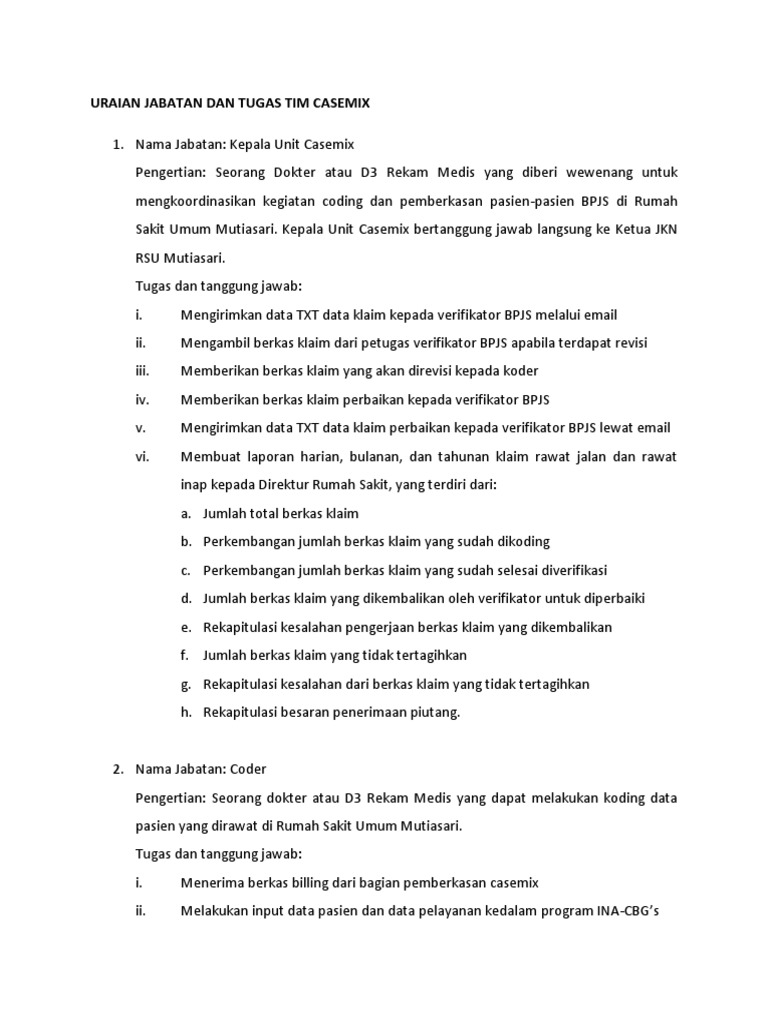 URAIAN JABATAN DAN TUGAS TIM CASEMIX

1. Nama Jabatan: Kepala Unit Casemix

Pengertian: Seorang Dokter atau D3 Rekam Medis yang diberi wewenang untuk mengkoordinasikan kegiatan coding dan pemberkasan pasien-pasien BPJS di Rumah Sakit Umum Mutiasari. Kepala Unit Casemix bertanggung jawab langsung ke Ketua JKN RSU Mutiasari.

Tugas dan tanggung jawab:

i. Mengirimkan data TXT data klaim kepada verifikator BPJS melalui email

ii. Mengambil berkas klaim dari petugas verifikator BPJS apabila terdapat revisi

iii. Memberikan berkas klaim yang akan direvisi kepada koder

iv. Memberikan berkas klaim perbaikan kepada verifikator BPJS

v. Mengirimkan data TXT data klaim perbaikan kepada verifikator BPJS lewat email

vi. Membuat laporan harian, bulanan, dan tahunan klaim rawat jalan dan rawat inap kepada Direktur Rumah Sakit, yang terdiri dari:

a. Jumlah total berkas klaim

b. Perkembangan jumlah berkas klaim yang sudah dikoding

c. Perkembangan jumlah berkas klaim yang sudah selesai diverifikasi

d. Jumlah berkas klaim yang dikembalikan oleh verifikator untuk diperbaiki

e. Rekapitulasi kesalahan pengerjaan berkas klaim yang dikembalikan

f. Jumlah berkas klaim yang tidak tertagihkan

g. Rekapitulasi kesalahan dari berkas klaim yang tidak tertagihkan

h. Rekapitulasi besaran penerimaan piutang.

2. Nama Jabatan: Coder

Pengertian: Seorang dokter atau D3 Rekam Medis yang dapat melakukan koding data pasien yang dirawat di Rumah Sakit Umum Mutiasari.

Tugas dan tanggung jawab:

i. Menerima berkas billing dari bagian pemberkasan casemix

ii. Melakukan input data pasien dan data pelayanan kedalam program INA-CBG's